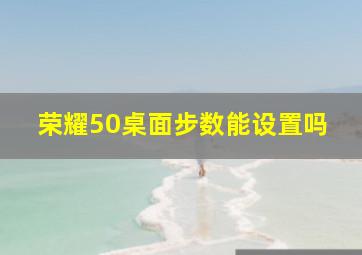 荣耀50桌面步数能设置吗